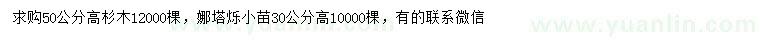 求购50公分高杉木12000棵，娜塔烁小苗30公分高10000棵，有的联系微信

www.yuanlin.com